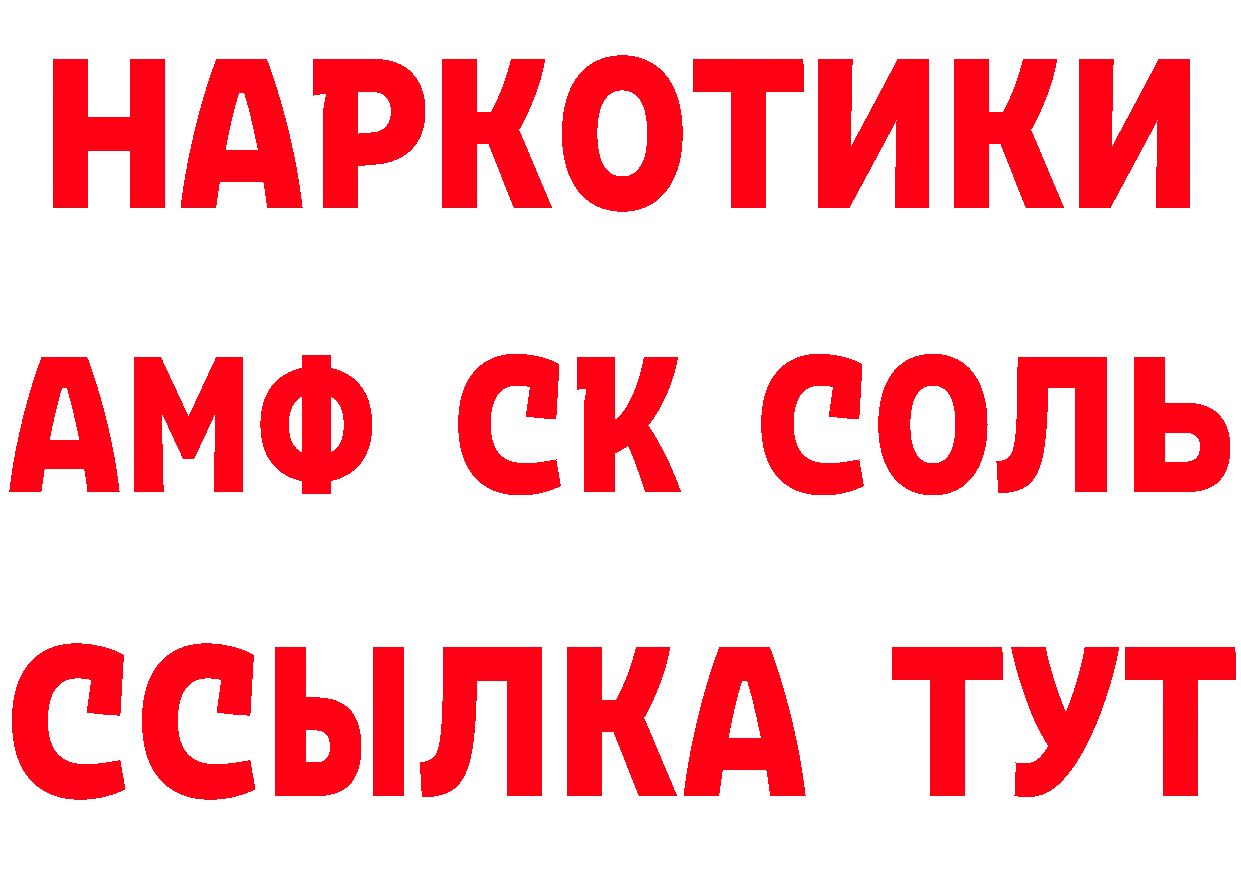 НАРКОТИКИ
АМФ СК СОЛЬ
ССЫЛКА ТУТ